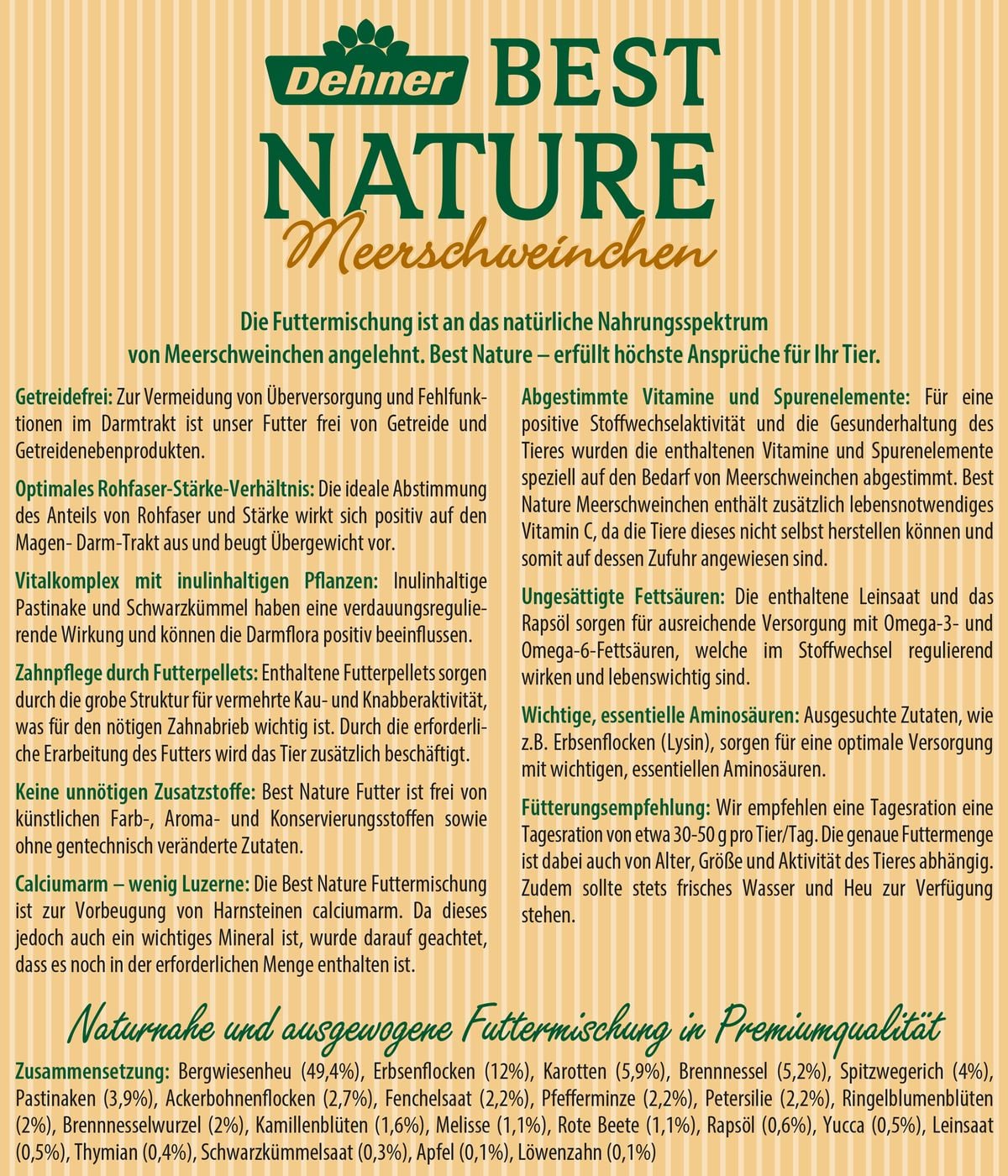 Dehner BEST NATURE
Meerschweinchen

Die Futtermischung ist an das natürliche Nahrungsspektrum von Meerschweinchen angelehnt. Best Nature – erfüllt höchste Ansprüche für Ihr Tier.

Getreidefrei: Zur Vermeidung von Überversorgung und Fehlfunktionen im Darmtrakt ist unser Futter frei von Getreide und Getreidenebenprodukten.

Optimales Rohfaser-Stärke-Verhältnis: Die ideale Abstimmung des Anteils von Rohfaser und Stärke wirkt sich positiv auf den Magen- Darm-Trakt aus und beugt Übergewicht vor.

Vitalkomplex mit inulinhaltigen Pflanzen: Inulinhaltige Pastinake und Schwarzkümmel haben eine verdauungsregulierende Wirkung und können die Darmflora positiv beeinflussen.

Zahnpflege durch Futterpellets: Enthaltene Futterpellets sorgen durch die grobe Struktur für vermehrte Kau- und Knabberaktivität, was für den nötigen Zahnabrieb wichtig ist. Durch die erforderliche Erarbeitung des Futters wird das Tier zusätzlich beschäftigt.

Keine unnötigen Zusatzstoffe: Best Nature Futter ist frei von künstlichen Farb-, Aroma- und Konservierungsstoffen sowie ohne gentechnisch veränderte Zutaten.

Calciumarm – wenig Luzerne: Die Best Nature Futtermischung ist zur Vorbeugung von Harnsteinen calciumarm. Da dieses jedoch auch ein wichtiges Mineral ist, wurde darauf geachtet, dass es noch in der erforderlichen Menge enthalten ist.

Abgestimmte Vitamine und Spurenelemente: Für eine positive Stoffwechselaktivität und die Gesunderhaltung des Tieres wurden die enthaltenen Vitamine und Spurenelemente speziell auf den Bedarf von Meerschweinchen abgestimmt. Best Nature Meerschweinchen enthält zusätzlich lebensnotwendiges Vitamin C, da die Tiere dieses nicht selbst herstellen können und somit auf dessen Zufuhr angewiesen sind.

Ungesättigte Fettsäuren: Die enthaltene Leinsaat und das Rapsöl sorgen für ausreichende Versorgung mit Omega-3- und Omega-6-Fettsäuren, welche im Stoffwechsel regulierend wirken und lebenswichtig sind.

Wichtige, essentielle Aminosäuren: Ausgesuchte Zutaten, wie z.B. Erbsenflocken (Lysin), sorgen für eine optimale Versorgung mit wichtigen, essentiellen Aminosäuren.

Fütterungsempfehlung: Wir empfehlen eine Tagesration eine Tagesration von etwa 30-50 g pro Tier/Tag. Die genaue Futtermenge ist dabei auch von Alter, Größe und Aktivität des Tieres abhängig. Zudem sollte stets frisches Wasser und Heu zur Verfügung stehen.

Naturnahe und ausgewogene Futtermischung in Premiumqualität

Zusammensetzung: Bergwiesenheu (49,4%), Erbsenflocken (12%), Karotten (5,9%), Brennnessel (5,2%), Spitzwegerich (4%), Pastinaken (3,9%), Ackerbohnenflocken (2,7%), Fenchelsaat (2,2%), Pfefferminze (2,2%), Petersilie (2,2%), Ringelblumenblüten (2%), Brennnesselwurzel (2%), Kamillenblüten (1,6%), Melisse (1,1%), Rote Beete (1,1%), Rapsöl (0,6%), Yucca (0,5%), Leinsaat (0,5%), Thymian (0,4%), Schwarzkümmelsaat (0,3%), Apfel (0,1%), Löwenzahn (0,1%)